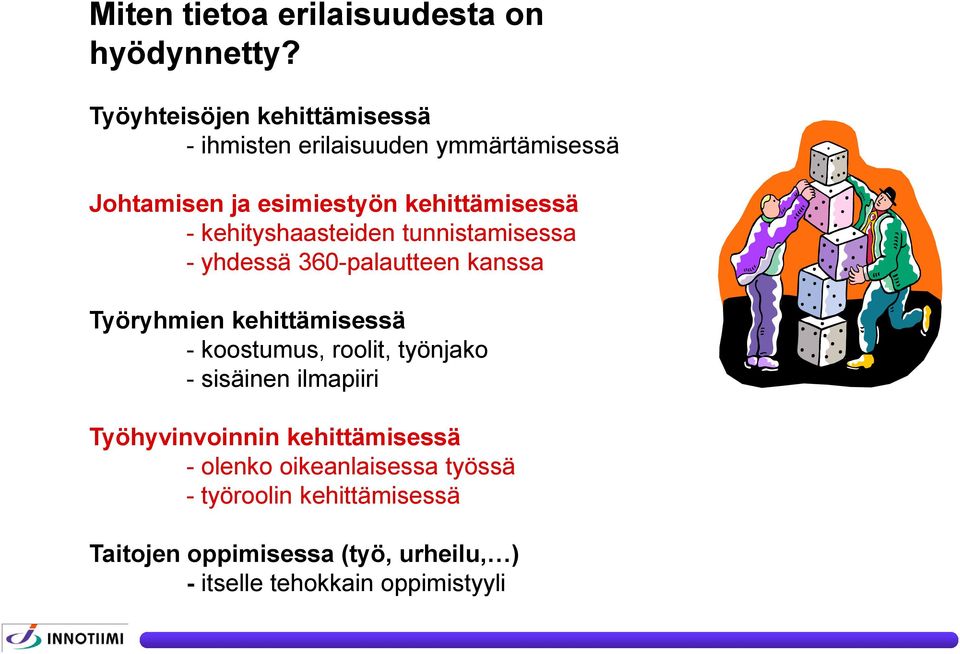 Miten tietoa erilaisuudesta on hyödynnetty?

Työyhteisöjen kehittämisessä
- ihmisten erilaisuuden ymmärtämisessä

Johtamisen ja esimiestyön kehittämisessä
- kehityshaasteiden tunnistamisessa
- yhdessä 360-palautteen kanssa

Työryhmien kehittämisessä
- koostumus, roolit, työnjako
- sisäinen ilmapiiri

Työhyvinvoinnin kehittämisessä
- olenko oikeanlaisessa työssä
- työroolin kehittämisessä

Taitojen oppimisessa (työ, urheilu,…)
- itselle tehokkain oppimistyyli

INNOTIIMI